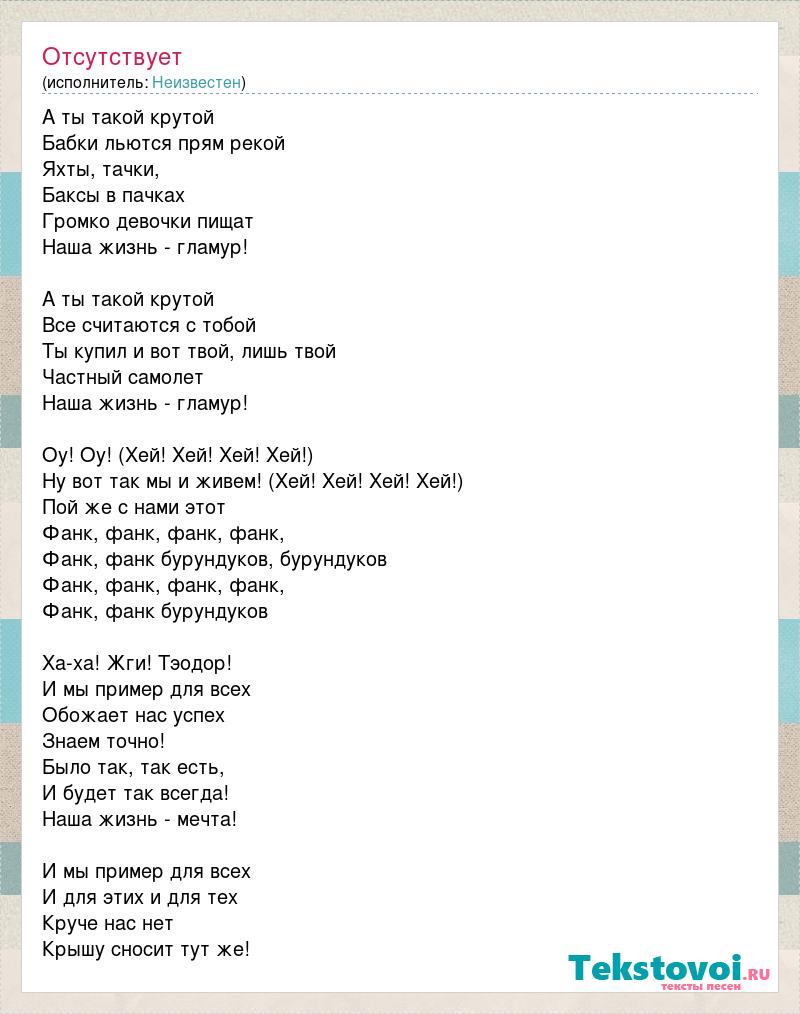 Отсутствует
(исполнитель: Неизвестен)

А ты такой крутой
Бабки льются прям рекой
Яхты, тачки,
Баксы в пачках
Громко девочки пищат
Наша жизнь - гламур!

А ты такой крутой
Все считаются с тобой
Ты купил и вот твой, лишь твой
Частный самолет
Наша жизнь - гламур!

Оу! Оу! (Хей! Хей! Хей! Хей!)
Ну вот так мы и живем! (Хей! Хей! Хей! Хей!)
Пой же с нами этот
Фанк, фанк, фанк, фанк,
Фанк, фанк бурундуков, бурундуков
Фанк, фанк, фанк, фанк,
Фанк, фанк бурундуков

Ха-ха! Жги! Тэодор!
И мы пример для всех
Обожает нас успех
Знаем точно!
Было так, так есть,
И будет так всегда!
Наша жизнь - мечта!

И мы пример для всех
И для этих и для тех
Круче нас нет
Крышу сносит тут же!

Tekstovoi.ru
тексты песен